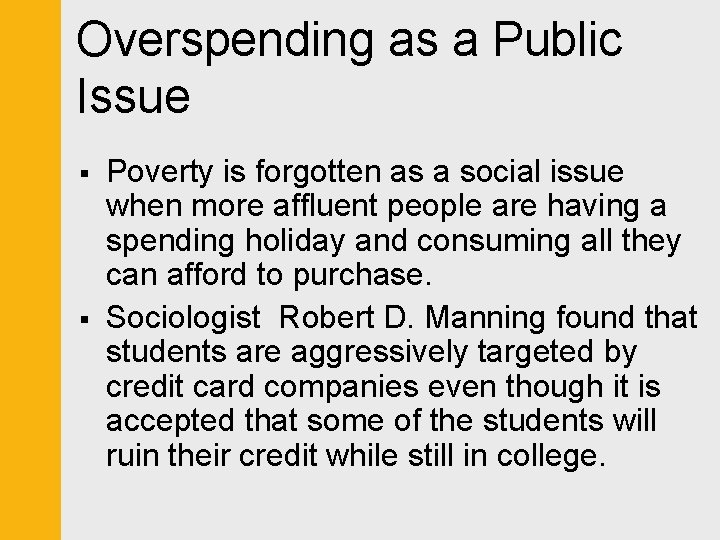 Overspending as a Public Issue

• Poverty is forgotten as a social issue when more affluent people are having a spending holiday and consuming all they can afford to purchase.
• Sociologist Robert D. Manning found that students are aggressively targeted by credit card companies even though it is accepted that some of the students will ruin their credit while still in college.